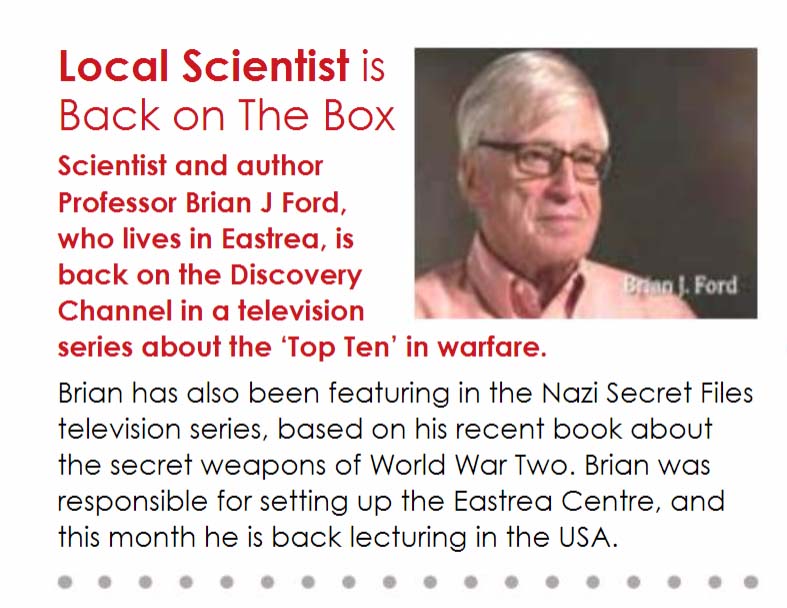 Local Scientist is
Back on The Box

Scientist and author Professor Brian J Ford, who lives in Eastrea, is back on the Discovery Channel in a television series about the 'Top Ten' in warfare.

Brian J. Ford

Brian has also been featuring in the Nazi Secret Files television series, based on his recent book about the secret weapons of World War Two. Brian was responsible for setting up the Eastrea Centre, and this month he is back lecturing in the USA.